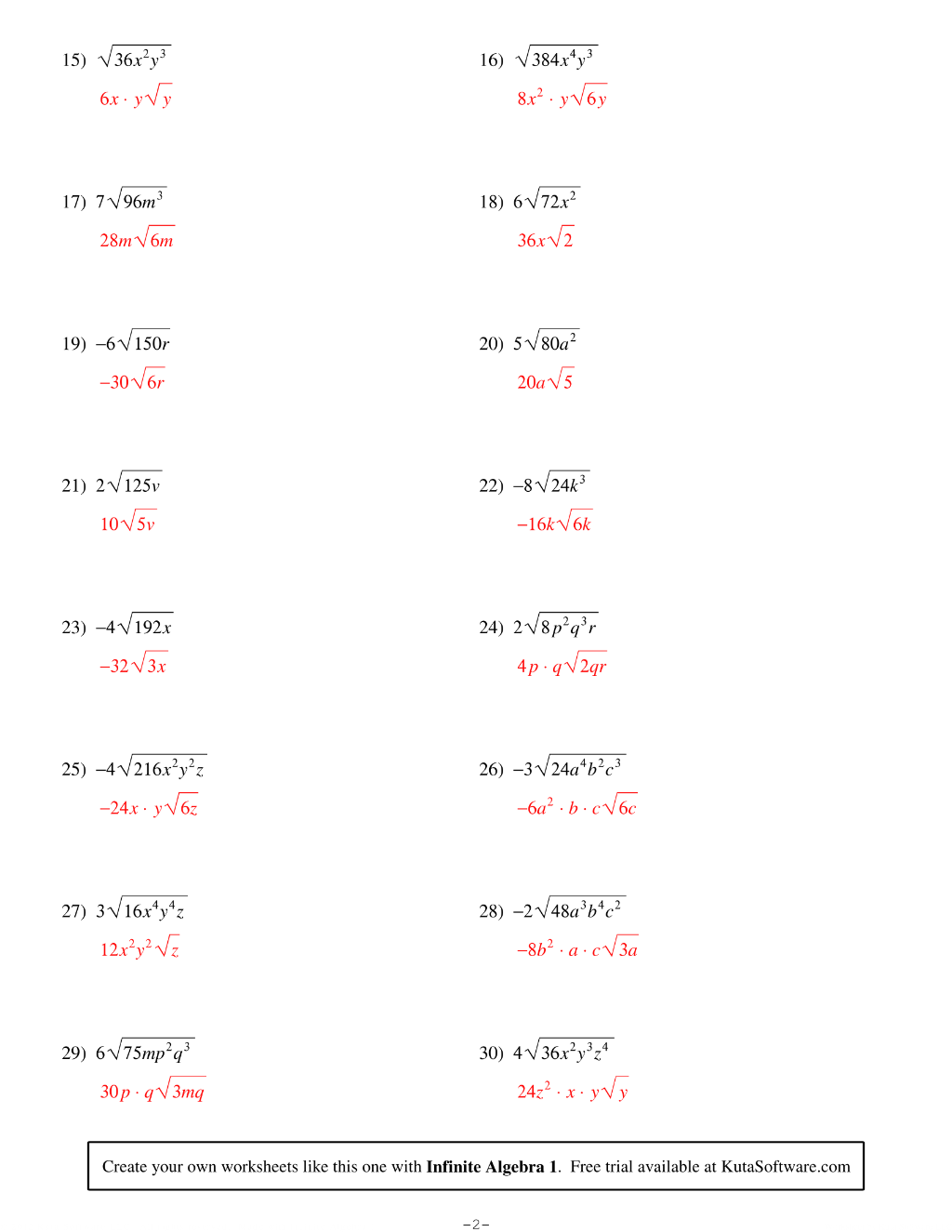 15) $\sqrt{36x^2y^3}$

$6x \cdot y\sqrt{y}$

16) $\sqrt{384x^4y^3}$

$8x^2 \cdot y\sqrt{6y}$

17) $7\sqrt{96m^3}$

$28m\sqrt{6m}$

18) $6\sqrt{72x^2}$

$36x\sqrt{2}$

19) $-6\sqrt{150r}$

$-30\sqrt{6r}$

20) $5\sqrt{80a^2}$

$20a\sqrt{5}$

21) $2\sqrt{125v}$

$10\sqrt{5v}$

22) $-8\sqrt{24k^3}$

$-16k\sqrt{6k}$

23) $-4\sqrt{192x}$

$-32\sqrt{3x}$

24) $2\sqrt{8p^2q^3r}$

$4p \cdot q\sqrt{2qr}$

25) $-4\sqrt{216x^2y^2z}$

$-24x \cdot y\sqrt{6z}$

26) $-3\sqrt{24a^4b^2c^3}$

$-6a^2 \cdot b \cdot c\sqrt{6c}$

27) $3\sqrt{16x^4y^4z}$

$12x^2y^2\sqrt{z}$

28) $-2\sqrt{48a^3b^4c^2}$

$-8b^2 \cdot a \cdot c\sqrt{3a}$

29) $6\sqrt{75mp^2q^3}$

$30p \cdot q\sqrt{3mq}$

30) $4\sqrt{36x^2y^3z^4}$

$24z^2 \cdot x \cdot y\sqrt{y}$

Create your own worksheets like this one with Infinite Algebra 1. Free trial available at KutaSoftware.com

-2-